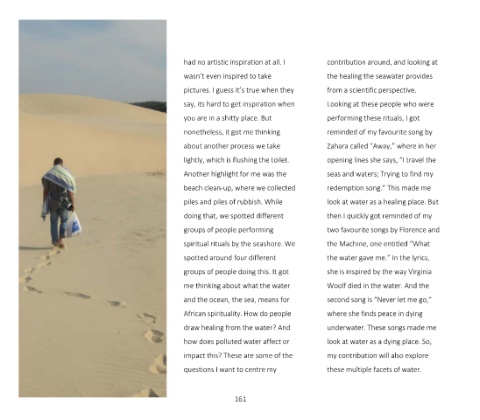 had no artistic inspiration at all. I wasn't even inspired to take pictures. I guess it's true when they say, its hard to get inspiration when you are in a shitty place. But nonetheless, it got me thinking about another process we take lightly, which is flushing the toilet. Another highlight for me was the beach clean-up, where we collected piles and piles of rubbish. While doing that, we spotted different groups of people performing spiritual rituals by the seashore. We spotted around four different groups of people doing this. It got me thinking about what the water and the ocean, the sea, means for African spirituality. How do people draw healing from the water? And how does polluted water affect or impact this? These are some of the questions I want to centre my

contribution around, and looking at the healing the seawater provides from a scientific perspective. Looking at these people who were performing these rituals, I got reminded of my favourite song by Zahara called "Away," where in her opening lines she says, "I travel the seas and waters; Trying to find my redemption song." This made me look at water as a healing place. But then I quickly got reminded of my two favourite songs by Florence and the Machine, one entitled "What the water gave me." In the lyrics, she is inspired by the way Virginia Woolf died in the water. And the second song is "Never let me go," where she finds peace in dying underwater. These songs made me look at water as a dying place. So, my contribution will also explore these multiple facets of water.

161